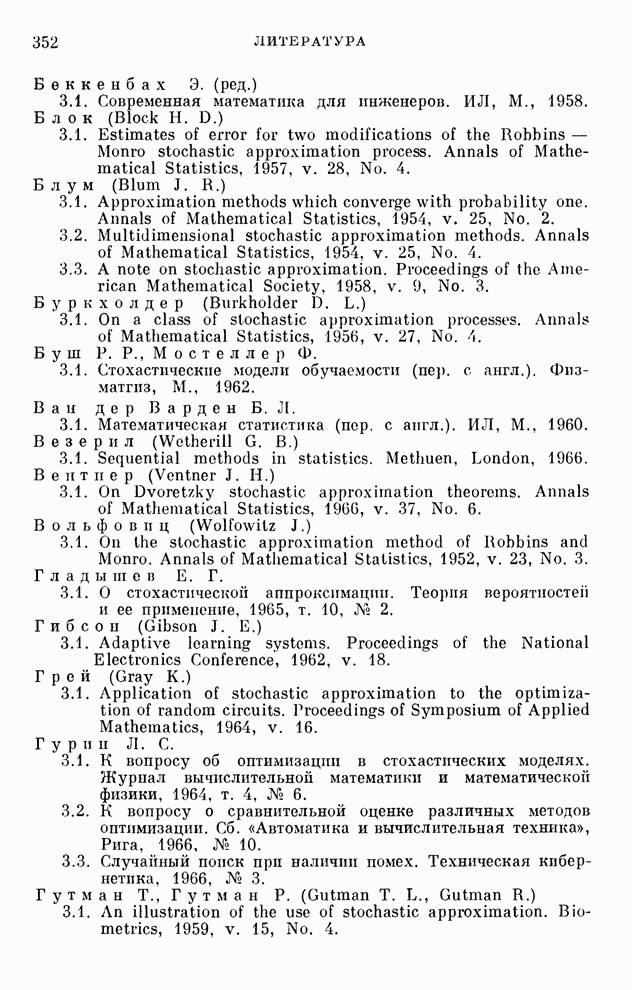 352 ЛИТЕРАТУРА

Беккенбах Э. (ред.)
3.1. Современная математика для инженеров. ИЛ, М., 1958.
Блок (Block H. D.)
3.1. Estimates of error for two modifications of the Robbins — Monro stochastic approximation process. Annals of Mathematical Statistics, 1957, v. 28, No. 4.
Блум (Blum J. R.)
3.1. Approximation methods which converge with probability one. Annals of Mathematical Statistics, 1954, v. 25, No. 2.
3.2. Multidimensional stochastic approximation methods. Annals of Mathematical Statistics, 1954, v. 25, No. 4.
3.3. A note on stochastic approximation. Proceedings of the American Mathematical Society, 1958, v. 9, No. 3.
Буркхолдер (Burkholder D. L.)
3.1. On a class of stochastic approximation processes. Annals of Mathematical Statistics, 1956, v. 27, No. 4.
Буш Р. Р., Мостеллер Ф.
3.1. Стохастические модели обучаемости (пер. с англ.). Физматгиз, М., 1962.
Ван дер Варден Б. Л.
3.1. Математическая статистика (пер. с англ.). ИЛ, М., 1960.
Везерил (Wetherill G. B.)
3.1. Sequential methods in statistics. Methuen, London, 1966.
Вентнер (Ventner J. H.)
3.1. On Dvoretzky stochastic approximation theorems. Annals of Mathematical Statistics, 1966, v. 37, No. 6.
Вольфовиц (Wolfowitz J.)
3.1. On the stochastic approximation method of Robbins and Monro. Annals of Mathematical Statistics, 1952, v. 23, No. 3.
Гладышев Е. Г.
3.1. О стохастической аппроксимации. Теория вероятностей и ее применение, 1965, т. 10, № 2.
Гибсон (Gibson J. E.)
3.1. Adaptive learning systems. Proceedings of the National Electronics Conference, 1962, v. 18.
Грей (Gray K.)
3.1. Application of stochastic approximation to the optimization of random circuits. Proceedings of Symposium of Applied Mathematics, 1964, v. 16.
Гурин Л. С.
3.1. К вопросу об оптимизации в стохастических моделях. Журнал вычислительной математики и математической физики, 1964, т. 4, № 6.
3.2. К вопросу о сравнительной оценке различных методов оптимизации. Сб. «Автоматика и вычислительная техника», Рига, 1966, № 10.
3.3. Случайный поиск при наличии помех. Техническая кибернетика, 1966, № 3.
Гутман Т., Гутман Р. (Gutman T. L., Gutman R.)
3.1. An illustration of the use of stochastic approximation. Biometrics, 1959, v. 15, No. 4.